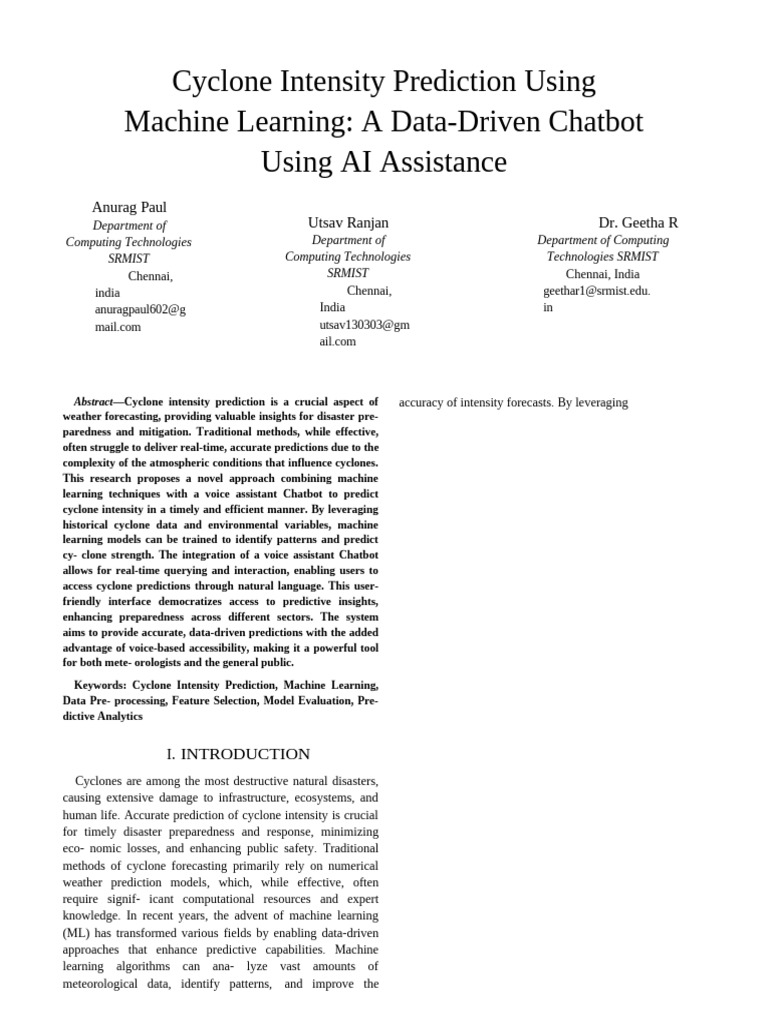 Cyclone Intensity Prediction Using Machine Learning: A Data-Driven Chatbot Using AI Assistance

Anurag Paul
Department of Computing Technologies SRMIST
Chennai, india
anuragpaul602@gmail.com

Utsav Ranjan
Department of Computing Technologies SRMIST
Chennai, India
utsav130303@gmail.com

Dr. Geetha R
Department of Computing Technologies SRMIST
Chennai, India
geethar1@srmist.edu.in

Abstract—Cyclone intensity prediction is a crucial aspect of weather forecasting, providing valuable insights for disaster preparedness and mitigation. Traditional methods, while effective, often struggle to deliver real-time, accurate predictions due to the complexity of the atmospheric conditions that influence cyclones. This research proposes a novel approach combining machine learning techniques with a voice assistant Chatbot to predict cyclone intensity in a timely and efficient manner. By leveraging historical cyclone data and environmental variables, machine learning models can be trained to identify patterns and predict cy- clone strength. The integration of a voice assistant Chatbot allows for real-time querying and interaction, enabling users to access cyclone predictions through natural language. This user-friendly interface democratizes access to predictive insights, enhancing preparedness across different sectors. The system aims to provide accurate, data-driven predictions with the added advantage of voice-based accessibility, making it a powerful tool for both mete- orologists and the general public.

Keywords: Cyclone Intensity Prediction, Machine Learning, Data Pre- processing, Feature Selection, Model Evaluation, Predictive Analytics

I. INTRODUCTION

Cyclones are among the most destructive natural disasters, causing extensive damage to infrastructure, ecosystems, and human life. Accurate prediction of cyclone intensity is crucial for timely disaster preparedness and response, minimizing eco- nomic losses, and enhancing public safety. Traditional methods of cyclone forecasting primarily rely on numerical weather prediction models, which, while effective, often require signif- icant computational resources and expert knowledge. In recent years, the advent of machine learning (ML) has transformed various fields by enabling data-driven approaches that enhance predictive capabilities. Machine learning algorithms can ana- lyze vast amounts of meteorological data, identify patterns, and improve the

accuracy of intensity forecasts. By leveraging